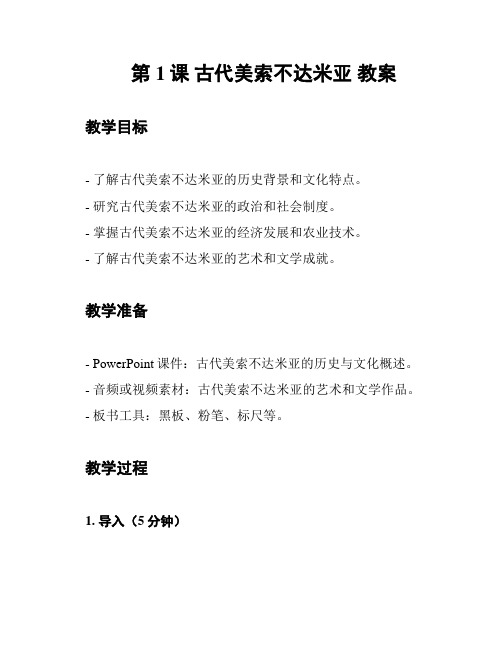 第 1 课 古代美索不达米亚 教案

教学目标

- 了解古代美索不达米亚的历史背景和文化特点。
- 研究古代美索不达米亚的政治和社会制度。
- 掌握古代美索不达米亚的经济发展和农业技术。
- 了解古代美索不达米亚的艺术和文学成就。

教学准备

- PowerPoint 课件：古代美索不达米亚的历史与文化概述。
- 音频或视频素材：古代美索不达米亚的艺术和文学作品。
- 板书工具：黑板、粉笔、标尺等。

教学过程

1. 导入（5 分钟）